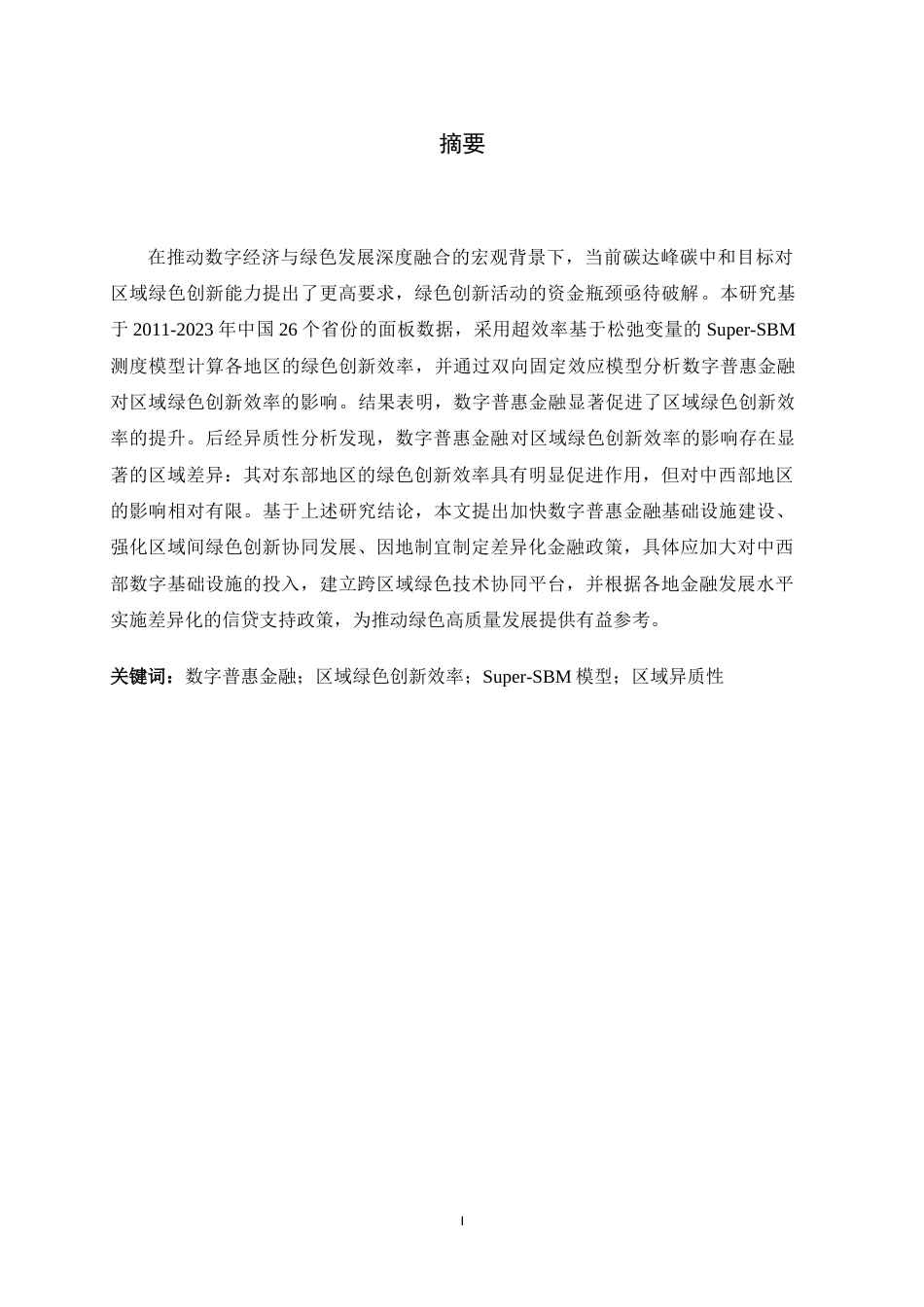 摘要

在推动数字经济与绿色发展深度融合的宏观背景下，当前碳达峰碳中和目标对区域绿色创新能力提出了更高要求，绿色创新活动的资金瓶颈亟待破解。本研究基于 2011-2023 年中国 26 个省份的面板数据，采用超效率基于松弛变量的 Super-SBM 测度模型计算各地区的绿色创新效率，并通过双向固定效应模型分析数字普惠金融对区域绿色创新效率的影响。结果表明，数字普惠金融显著促进了区域绿色创新效率的提升。后经异质性分析发现，数字普惠金融对区域绿色创新效率的影响存在显著的区域差异：其对东部地区的绿色创新效率具有明显促进作用，但对中西部地区的影响相对有限。基于上述研究结论，本文提出加快数字普惠金融基础设施建设、强化区域间绿色创新协同发展、因地制宜制定差异化金融政策，具体应加大对中西部数字基础设施的投入，建立跨区域绿色技术协同平台，并根据各地金融发展水平实施差异化的信贷支持政策，为推动绿色高质量发展提供有益参考。

关键词：数字普惠金融；区域绿色创新效率；Super-SBM 模型；区域异质性

I